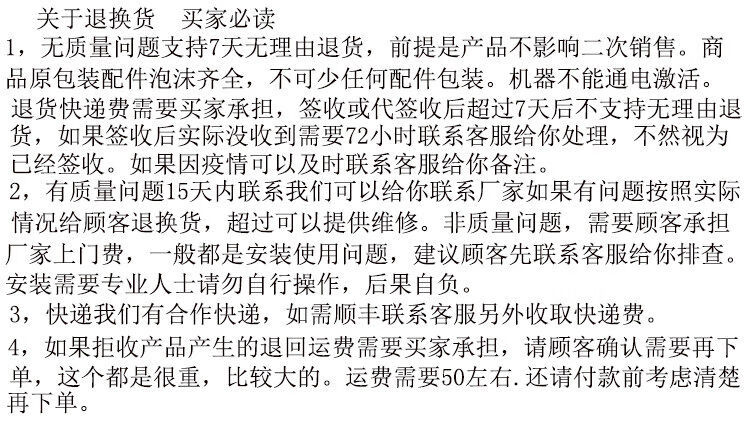 关于退换货 买家必读

1，无质量问题支持7天无理由退货，前提是产品不影响二次销售。商品原包装配件泡沫齐全，不可少任何配件包装。机器不能通电激活。退货快递费需要买家承担，签收或代签收后超过7天后不支持无理由退货，如果签收后实际没收到需要72小时联系客服给你处理，不然视为已经签收。如果因疫情可以及时联系客服给你备注。

2，有质量问题15天内联系我们可以给你联系厂家如果有问题按照实际情况给顾客退换货，超过可以提供维修。非质量问题，需要顾客承担厂家上门费，一般都是安装使用问题，建议顾客先联系客服给你排查。安装需要专业人士请勿自行操作，后果自负。

3，快递我们有合作快递，如需顺丰联系客服另外收取快递费。

4，如果拒收产品产生的退回运费需要买家承担，请顾客确认需要再下单，这个都是很重，比较大的。运费需要50左右.还请付款前考虑清楚再下单。